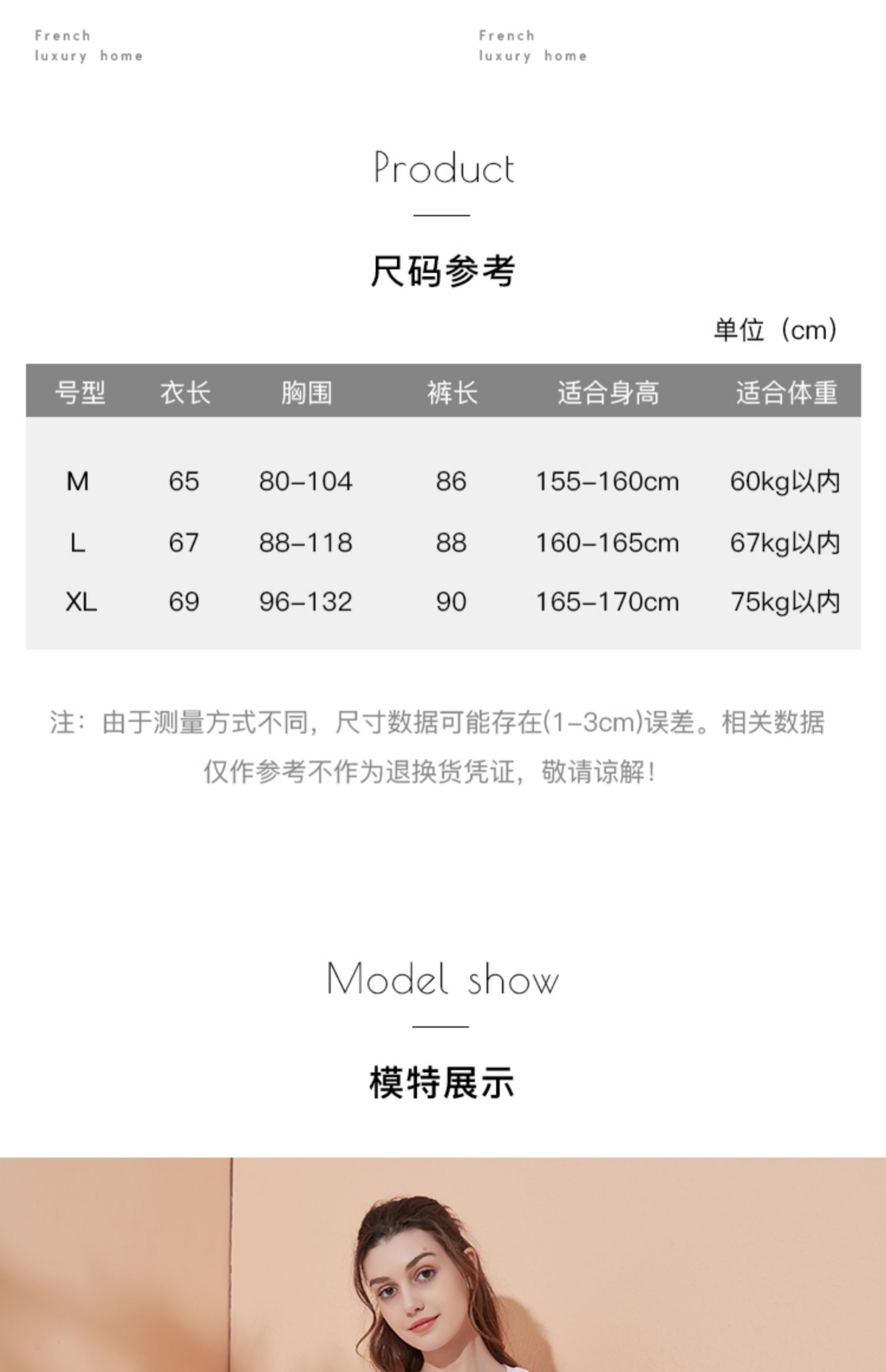 French
luxury home

French
luxury home

Product

尺码参考

单位（cm)

| 号型 | 衣长 | 胸围 | 裤长 | 适合身高 | 适合体重 |
|---|---|---|---|---|---|
| M | 65 | 80-104 | 86 | 155-160cm | 60kg以内 |
| L | 67 | 88-118 | 88 | 160-165cm | 67kg以内 |
| XL | 69 | 96-132 | 90 | 165-170cm | 75kg以内 |

注：由于测量方式不同，尺寸数据可能存在(1-3cm)误差。相关数据仅作参考不作为退换货凭证，敬请谅解！

Model show

模特展示